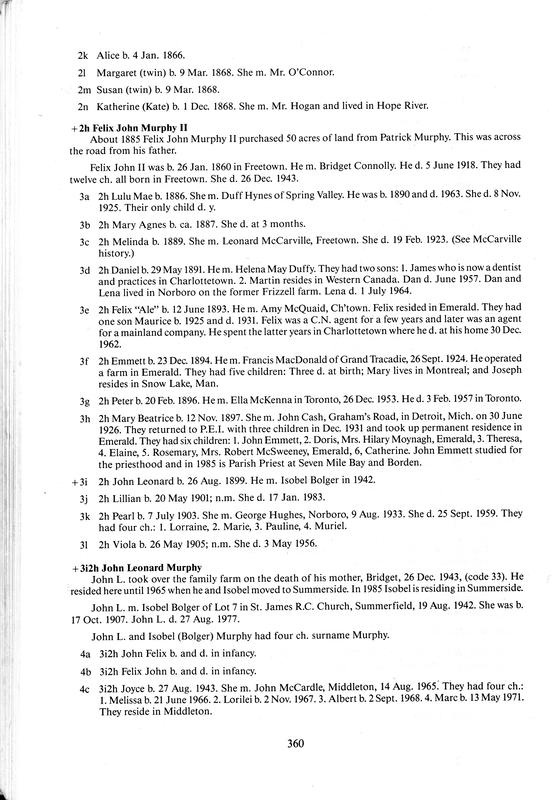 2k Alice b. 4 Jan. 1866.

2l Margaret (twin) b. 9 Mar. 1868. She m. Mr. O'Connor.

2m Susan (twin) b. 9 Mar. 1868.

2n Katherine (Kate) b. 1 Dec. 1868. She m. Mr. Hogan and lived in Hope River.

+2h Felix John Murphy II

About 1885 Felix John Murphy II purchased 50 acres of land from Patrick Murphy. This was across the road from his father.

Felix John II was b. 26 Jan. 1860 in Freetown. He m. Bridget Connolly. He d. 5 June 1918. They had twelve ch. all born in Freetown. She d. 26 Dec. 1943.

3a 2h Lulu Mae b. 1886. She m. Duff Hynes of Spring Valley. He was b. 1890 and d. 1963. She d. 8 Nov. 1925. Their only child d. y.

3b 2h Mary Agnes b. ca. 1887. She d. at 3 months.

3c 2h Melinda b. 1889. She m. Leonard McCarville, Freetown. She d. 19 Feb. 1923. (See McCarville history.)

3d 2h Daniel b. 29 May 1891. He m. Helena May Duffy. They had two sons: 1. James who is now a dentist and practices in Charlottetown. 2. Martin resides in Western Canada. Dan d. June 1957. Dan and Lena lived in Norboro on the former Frizzell farm. Lena d. 1 July 1964.

3e 2h Felix "Ale" b. 12 June 1893. He m. Amy McQuaid, Ch'town. Felix resided in Emerald. They had one son Maurice b. 1925 and d. 1931. Felix was a C.N. agent for a few years and later was an agent for a mainland company. He spent the latter years in Charlottetown where he d. at his home 30 Dec. 1962.

3f 2h Emmett b. 23 Dec. 1894. He m. Francis MacDonald of Grand Tracadie, 26 Sept. 1924. He operated a farm in Emerald. They had five children: Three d. at birth; Mary lives in Montreal; and Joseph resides in Snow Lake, Man.

3g 2h Peter b. 20 Feb. 1896. He m. Ella McKenna in Toronto, 26 Dec. 1953. He d. 3 Feb. 1957 in Toronto.

3h 2h Mary Beatrice b. 12 Nov. 1897. She m. John Cash, Graham's Road, in Detroit, Mich. on 30 June 1926. They returned to P.E.I. with three children in Dec. 1931 and took up permanent residence in Emerald. They had six children: 1. John Emmett, 2. Doris, Mrs. Hilary Moynagh, Emerald, 3. Theresa, 4. Elaine, 5. Rosemary, Mrs. Robert McSweeney, Emerald, 6, Catherine. John Emmett studied for the priesthood and in 1985 is Parish Priest at Seven Mile Bay and Borden.

+3i 2h John Leonard b. 26 Aug. 1899. He m. Isobel Bolger in 1942.

3j 2h Lillian b. 20 May 1901; n.m. She d. 17 Jan. 1983.

3k 2h Pearl b. 7 July 1903. She m. George Hughes, Norboro, 9 Aug. 1933. She d. 25 Sept. 1959. They had four ch.: 1. Lorraine, 2. Marie, 3. Pauline, 4. Muriel.

3l 2h Viola b. 26 May 1905; n.m. She d. 3 May 1956.

+3i2h John Leonard Murphy

John L. took over the family farm on the death of his mother, Bridget, 26 Dec. 1943, (code 33). He resided here until 1965 when he and Isobel moved to Summerside. In 1985 Isobel is residing in Summerside.

John L. m. Isobel Bolger of Lot 7 in St. James R.C. Church, Summerfield, 19 Aug. 1942. She was b. 17 Oct. 1907. John L. d. 27 Aug. 1977.

John L. and Isobel (Bolger) Murphy had four ch. surname Murphy.

4a 3i2h John Felix b. and d. in infancy.

4b 3i2h Felix John b. and d. in infancy.

4c 3i2h Joyce b. 27 Aug. 1943. She m. John McCardle, Middleton, 14 Aug. 1965. They had four ch.: 1. Melissa b. 21 June 1966. 2. Lorilei b. 2 Nov. 1967. 3. Albert b. 2 Sept. 1968. 4. Marc b. 13 May 1971. They reside in Middleton.

360